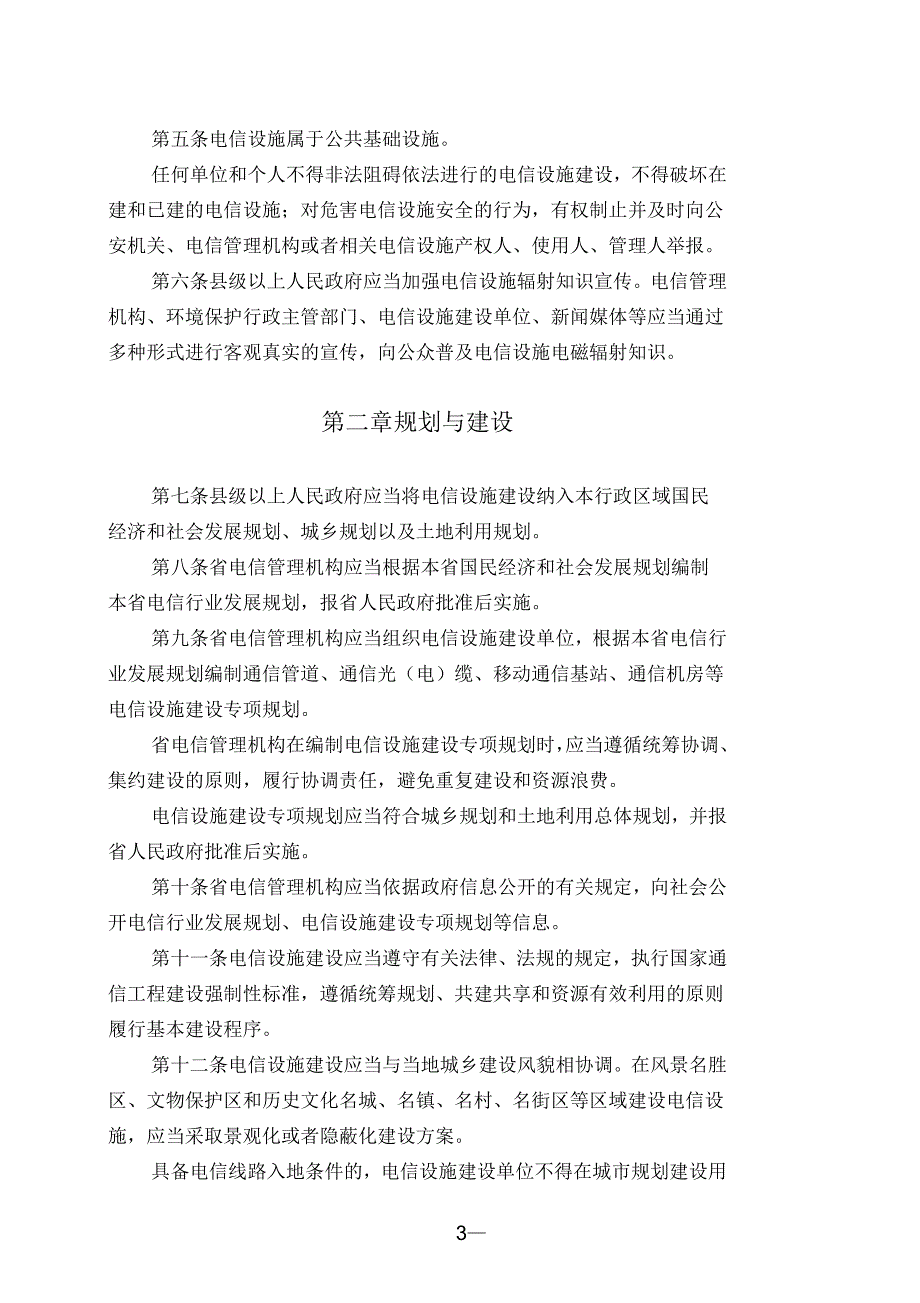 第五条电信设施属于公共基础设施。

任何单位和个人不得非法阻碍依法进行的电信设施建设，不得破坏在建和已建的电信设施；对危害电信设施安全的行为，有权制止并及时向公安机关、电信管理机构或者相关电信设施产权人、使用人、管理人举报。

第六条县级以上人民政府应当加强电信设施辐射知识宣传。电信管理机构、环境保护行政主管部门、电信设施建设单位、新闻媒体等应当通过多种形式进行客观真实的宣传，向公众普及电信设施电磁辐射知识。

第二章规划与建设

第七条县级以上人民政府应当将电信设施建设纳入本行政区域国民经济和社会发展规划、城乡规划以及土地利用规划。

第八条省电信管理机构应当根据本省国民经济和社会发展规划编制本省电信行业发展规划，报省人民政府批准后实施。

第九条省电信管理机构应当组织电信设施建设单位，根据本省电信行业发展规划编制通信管道、通信光（电）缆、移动通信基站、通信机房等电信设施建设专项规划。

省电信管理机构在编制电信设施建设专项规划时，应当遵循统筹协调、集约建设的原则，履行协调责任，避免重复建设和资源浪费。

电信设施建设专项规划应当符合城乡规划和土地利用总体规划，并报省人民政府批准后实施。

第十条省电信管理机构应当依据政府信息公开的有关规定，向社会公开电信行业发展规划、电信设施建设专项规划等信息。

第十一条电信设施建设应当遵守有关法律、法规的规定，执行国家通信工程建设强制性标准，遵循统筹规划、共建共享和资源有效利用的原则履行基本建设程序。

第十二条电信设施建设应当与当地城乡建设风貌相协调。在风景名胜区、文物保护区和历史文化名城、名镇、名村、名街区等区域建设电信设施，应当采取景观化或者隐蔽化建设方案。

具备电信线路入地条件的，电信设施建设单位不得在城市规划建设用

3—